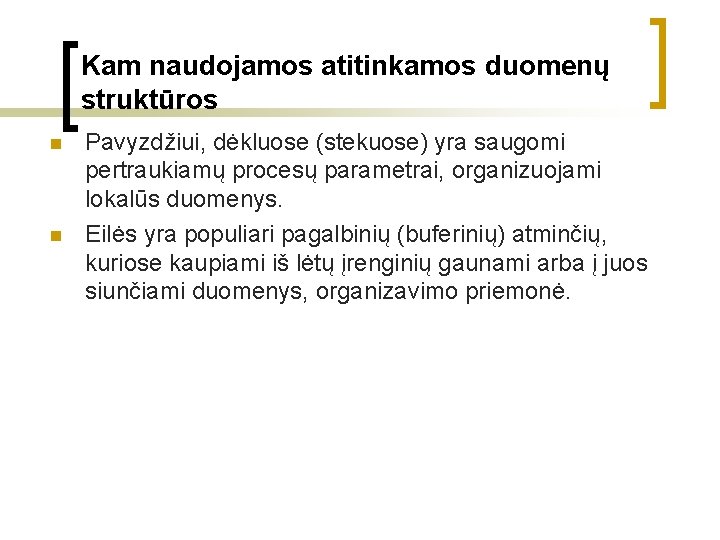 Kam naudojamos atitinkamos duomenų struktūros

Pavyzdžiui, dėkluose (stekuose) yra saugomi pertraukiamų procesų parametrai, organizuojami lokalūs duomenys.

Eilės yra populiari pagalbinių (buferinių) atminčių, kuriose kaupiami iš lėtų įrenginių gaunami arba į juos siunčiami duomenys, organizavimo priemonė.